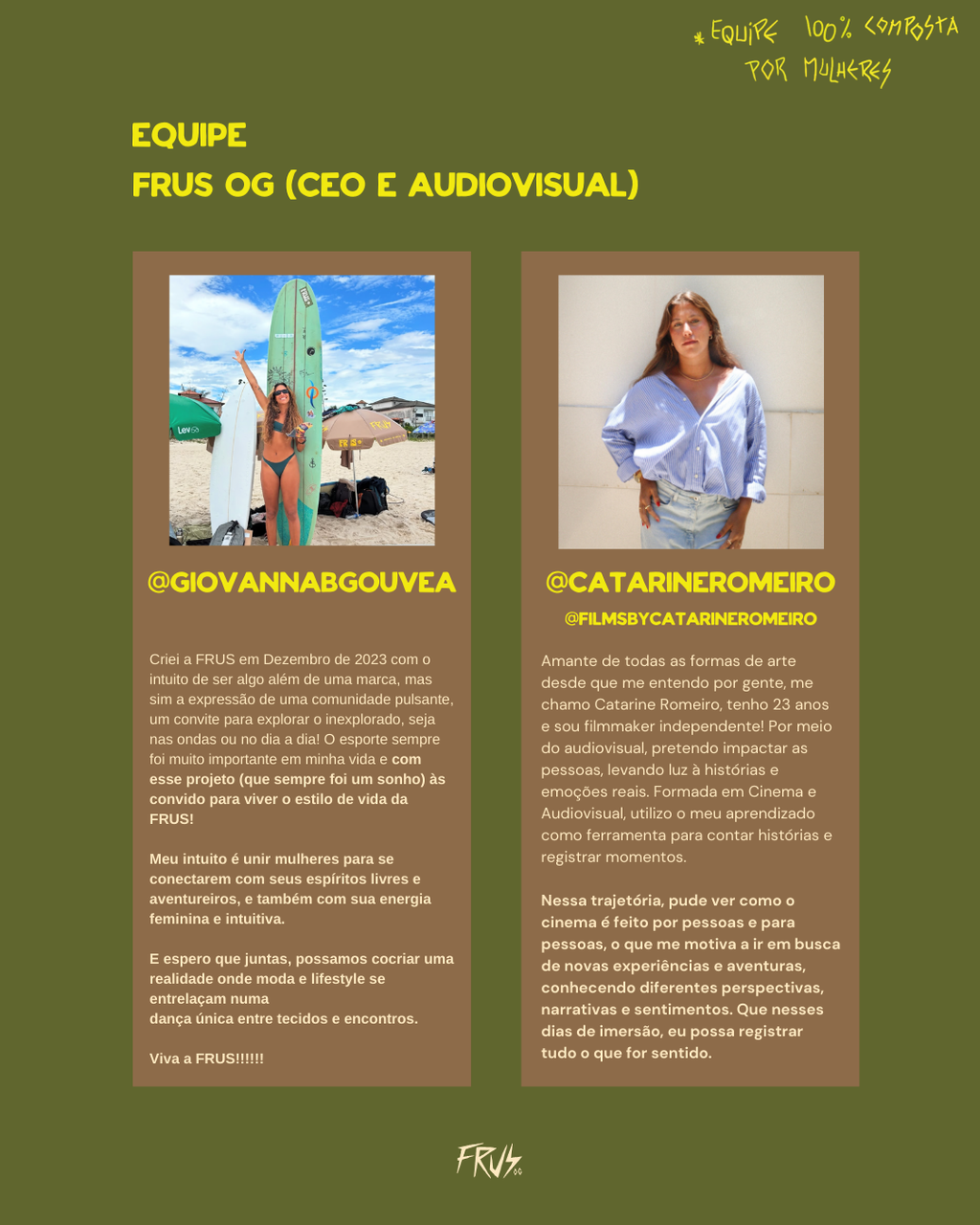 * EQUIPE 100% COMPOSTA POR MULHERES

EQUIPE
FRUS OG (CEO E AUDIOVISUAL)

@GIOVANNABGOUVEA

Criei a FRUS em Dezembro de 2023 com o intuito de ser algo além de uma marca, mas sim a expressão de uma comunidade pulsante, um convite para explorar o inexplorado, seja nas ondas ou no dia a dia! O esporte sempre foi muito importante em minha vida e com esse projeto (que sempre foi um sonho) às convido para viver o estilo de vida da FRUS!

Meu intuito é unir mulheres para se conectarem com seus espíritos livres e aventureiros, e também com sua energia feminina e intuitiva.

E espero que juntas, possamos cocriar uma realidade onde moda e lifestyle se entrelaçam numa dança única entre tecidos e encontros.

Viva a FRUS!!!!!!

@CATARINEROMEIRO
@FILMSBYCATARINEROMEIRO

Amante de todas as formas de arte desde que me entendo por gente, me chamo Catarine Romeiro, tenho 23 anos e sou filmmaker independente! Por meio do audiovisual, pretendo impactar as pessoas, levando luz à histórias e emoções reais. Formada em Cinema e Audiovisual, utilizo o meu aprendizado como ferramenta para contar histórias e registrar momentos.

Nessa trajetória, pude ver como o cinema é feito por pessoas e para pessoas, o que me motiva a ir em busca de novas experiências e aventuras, conhecendo diferentes perspectivas, narrativas e sentimentos. Que nesses dias de imersão, eu possa registrar tudo o que for sentido.

FRUS OG